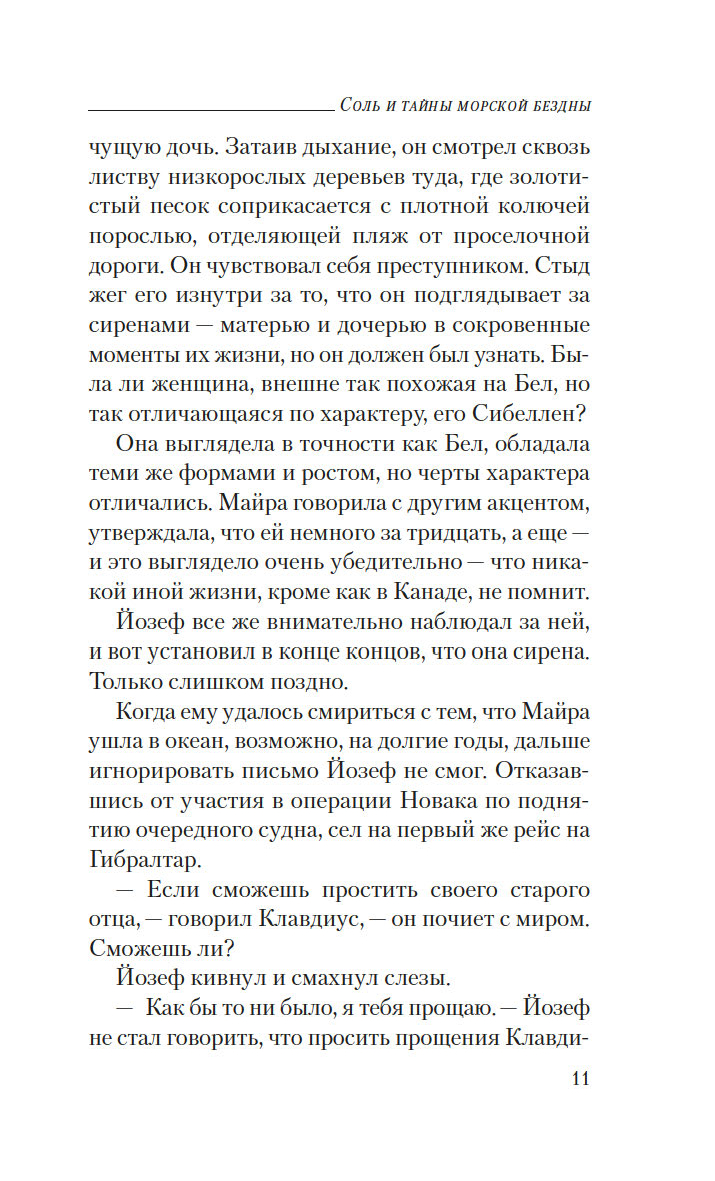 Соль и тайны морской бездны

чущую дочь. Затаив дыхание, он смотрел сквозь листву низкорослых деревьев туда, где золотистый песок соприкасается с плотной колючей порослью, отделяющей пляж от проселочной дороги. Он чувствовал себя преступником. Стыд жег его изнутри за то, что он подглядывает за сиренами — матерью и дочерью в сокровенные моменты их жизни, но он должен был узнать. Была ли женщина, внешне так похожая на Бел, но так отличающаяся по характеру, его Сибеллен?

Она выглядела в точности как Бел, обладала теми же формами и ростом, но черты характера отличались. Майра говорила с другим акцентом, утверждала, что ей немного за тридцать, а еще — и это выглядело очень убедительно — что никакой иной жизни, кроме как в Канаде, не помнит.

Йозеф все же внимательно наблюдал за ней, и вот установил в конце концов, что она сирена. Только слишком поздно.

Когда ему удалось смириться с тем, что Майра ушла в океан, возможно, на долгие годы, дальше игнорировать письмо Йозеф не смог. Отказавшись от участия в операции Новака по поднятию очередного судна, сел на первый же рейс на Гибралтар.

— Если сможешь простить своего старого отца, — говорил Клавдиус, — он почиет с миром. Сможешь ли?

Йозеф кивнул и смахнул слезы.

— Как бы то ни было, я тебя прощаю. — Йозеф не стал говорить, что просить прощения Клавди-

11